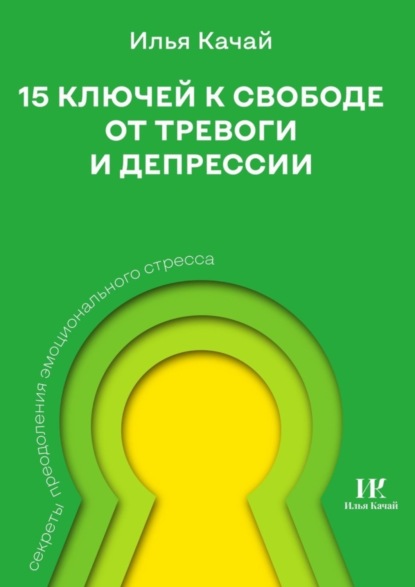 Илья Качай

15 КЛЮЧЕЙ К СВОБОДЕ ОТ ТРЕВОГИ И ДЕПРЕССИИ

секреты преодоления эмоционального стресса

ИК
Илья Качай